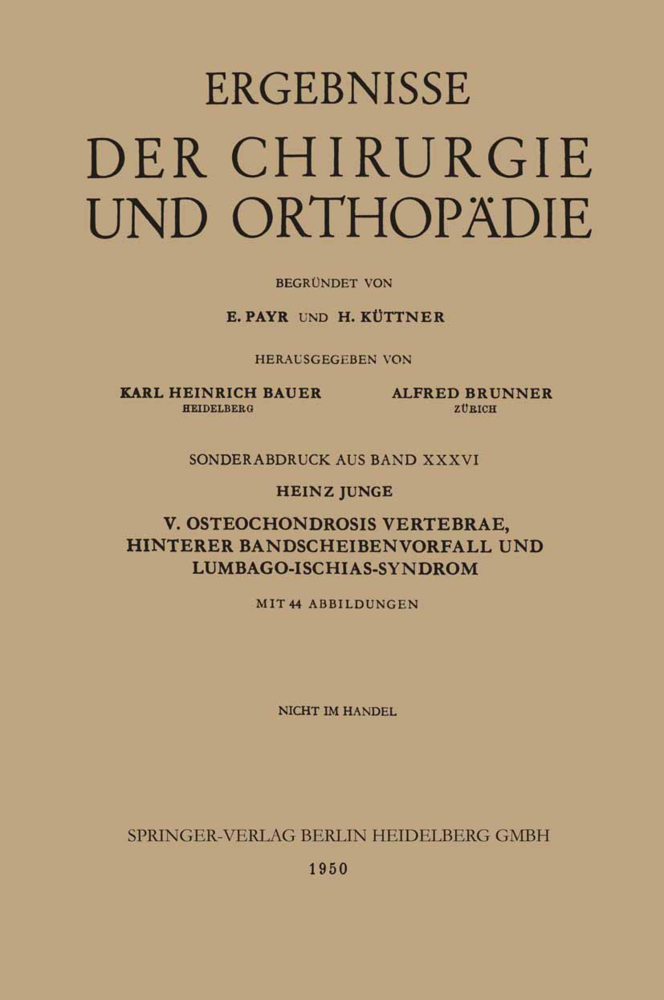 ERGEBNISSE

DER CHIRURGIE UND ORTHOPÄDIE

BEGRÜNDET VON

E. PAYR UND H. KÜTTNER

HERAUSGEGEBEN VON

KARL HEINRICH BAUER
HEIDELBERG

ALFRED BRUNNER
ZÜRICH

SONDERABDRUCK AUS BAND XXXVI

HEINZ JUNGE

V. OSTEOCHONDROSIS VERTEBRAE, HINTERER BANDSCHEIBENVORFALL UND LUMBAGO-ISCHIAS-SYNDROM

MIT 44 ABBILDUNGEN

NICHT IM HANDEL

SPRINGER-VERLAG BERLIN HEIDELBERG GMBH

1950